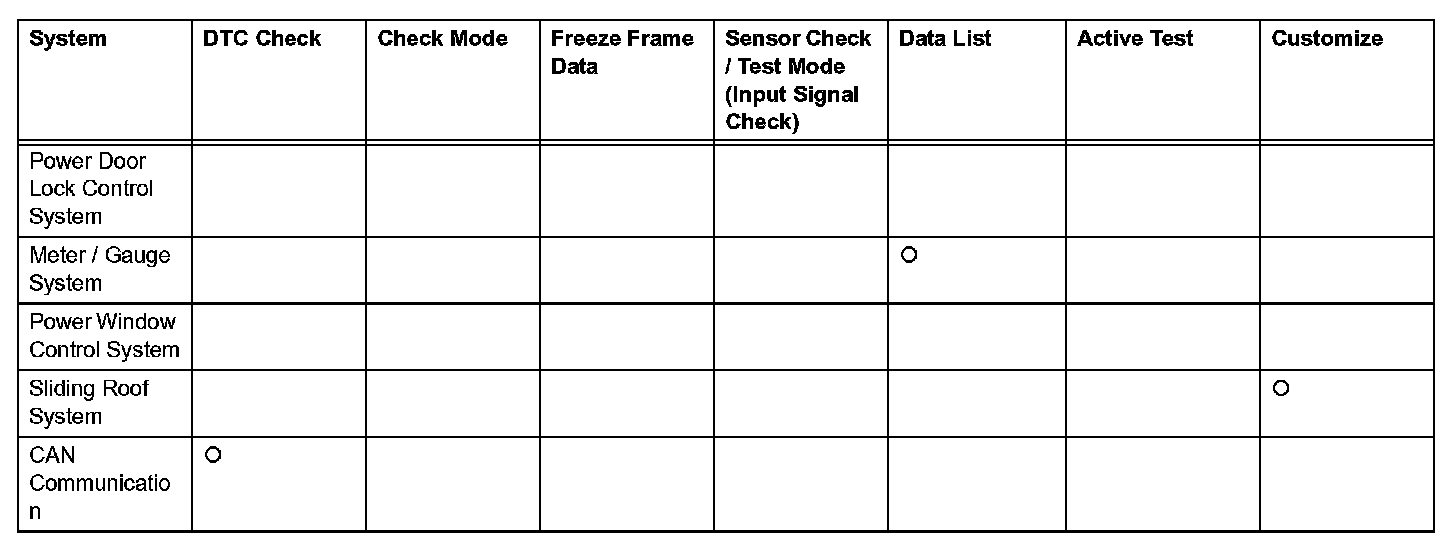 | System | DTC Check | Check Mode | Freeze Frame Data | Sensor Check / Test Mode (Input Signal Check) | Data List | Active Test | Customize |
|---|---|---|---|---|---|---|---|
| Power Door Lock Control System | | | | | | | |
| Meter / Gauge System | | | | | ○ | | |
| Power Window Control System | | | | | | | |
| Sliding Roof System | | | | | | | ○ |
| CAN Communication | ○ | | | | | | |